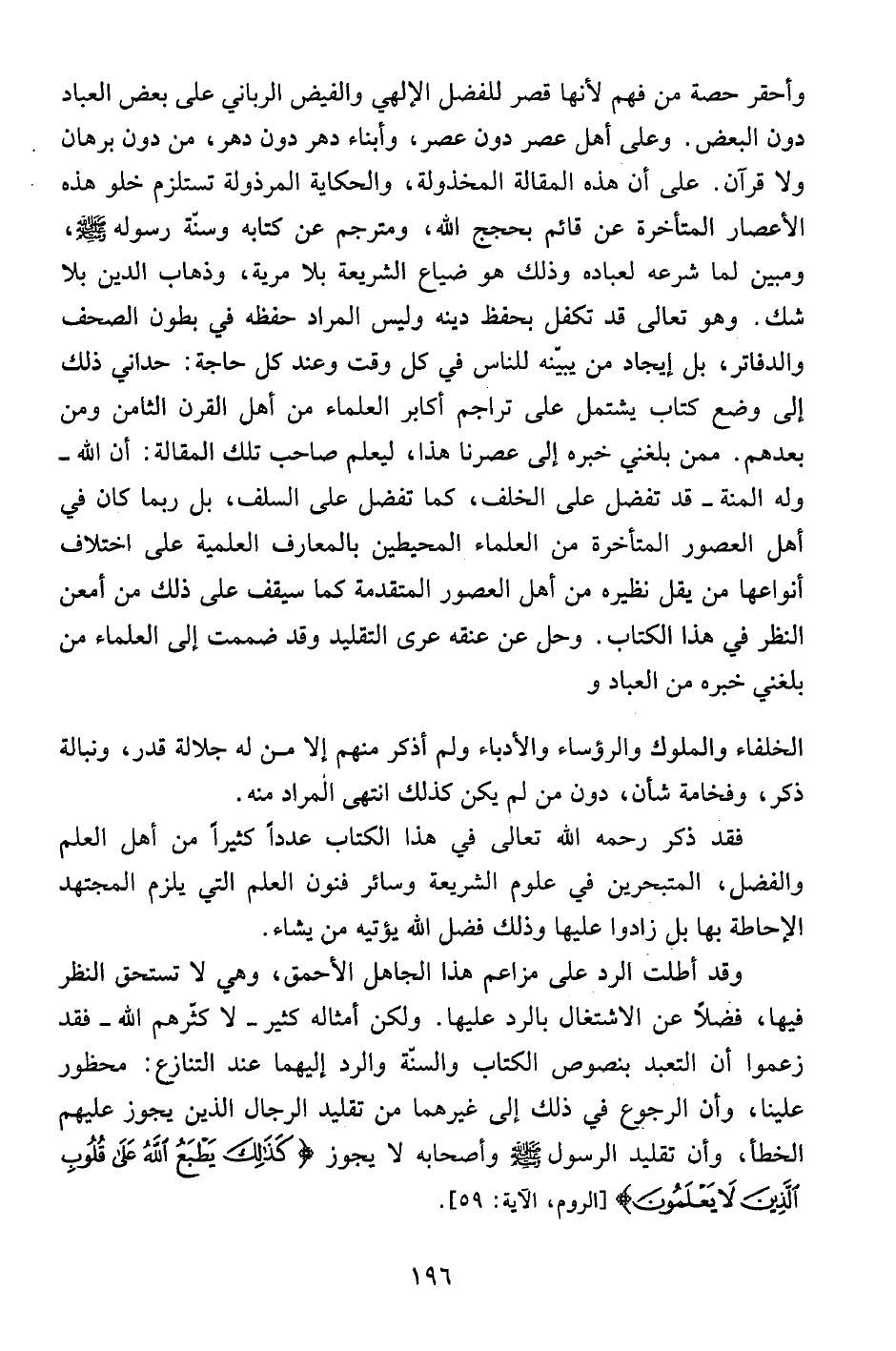 وأحقر حصة من فهم لأنها قصر للفضل الإلهي والفيض الرباني على بعض العباد دون البعض. وعلى أهل عصر دون عصر، وأبناء دهر دون دهر، من دون برهان ولا قرآن. على أن هذه المقالة المخذولة، والحكاية المرذولة تستلزم خلو هذه الأعصار المتأخرة عن قائم بحجج الله، ومترجم عن كتابه وسنّة رسوله ﷺ، ومبين لما شرعه لعباده وذلك هو ضياع الشريعة بلا مرية، وذهاب الدين بلا شك. وهو تعالى قد تكفل بحفظ دينه وليس المراد حفظه في بطون الصحف والدفاتر، بل إيجاد من يبيّنه للناس في كل وقت وعند كل حاجة: حداني ذلك إلى وضع كتاب يشتمل على تراجم أكابر العلماء من أهل القرن الثامن ومن بعدهم. ممن بلغني خبره إلى عصرنا هذا، ليعلم صاحب تلك المقالة: أن الله ـ وله المنة ـ قد تفضل على الخلف، كما تفضل على السلف، بل ربما كان في أهل العصور المتأخرة من العلماء المحيطين بالمعارف العلمية على اختلاف أنواعها من يقل نظيره من أهل العصور المتقدمة كما سيقف على ذلك من أمعن النظر في هذا الكتاب. وحل عن عنقه عرى التقليد وقد ضممت إلى العلماء من بلغني خبره من العباد و

الخلفاء والملوك والرؤساء والأدباء ولم أذكر منهم إلا من له جلالة قدر، ونبالة ذكر، وفخامة شأن، دون من لم يكن كذلك انتهى المراد منه.

فقد ذكر رحمه الله تعالى في هذا الكتاب عدداً كثيراً من أهل العلم والفضل، المتبحرين في علوم الشريعة وسائر فنون العلم التي يلزم المجتهد الإحاطة بها بل زادوا عليها وذلك فضل الله يؤتيه من يشاء.

وقد أطلت الرد على مزاعم هذا الجاهل الأحمق، وهي لا تستحق النظر فيها، فضلاً عن الاشتغال بالرد عليها. ولكن أمثاله كثير ـ لا كثّرهم الله ـ فقد زعموا أن التعبد بنصوص الكتاب والسنّة والرد إليهما عند التنازع: محظور علينا، وأن الرجوع في ذلك إلى غيرهما من تقليد الرجال الذين يجوز عليهم الخطأ، وأن تقليد الرسول ﷺ وأصحابه لا يجوز ﴿كَذَٰلِكَ يَطْبَعُ ٱللَّهُ عَلَىٰ قُلُوبِ ٱلَّذِينَ لَا يَعْلَمُونَ﴾ [الروم، الآية: ٥٩].

١٩٦